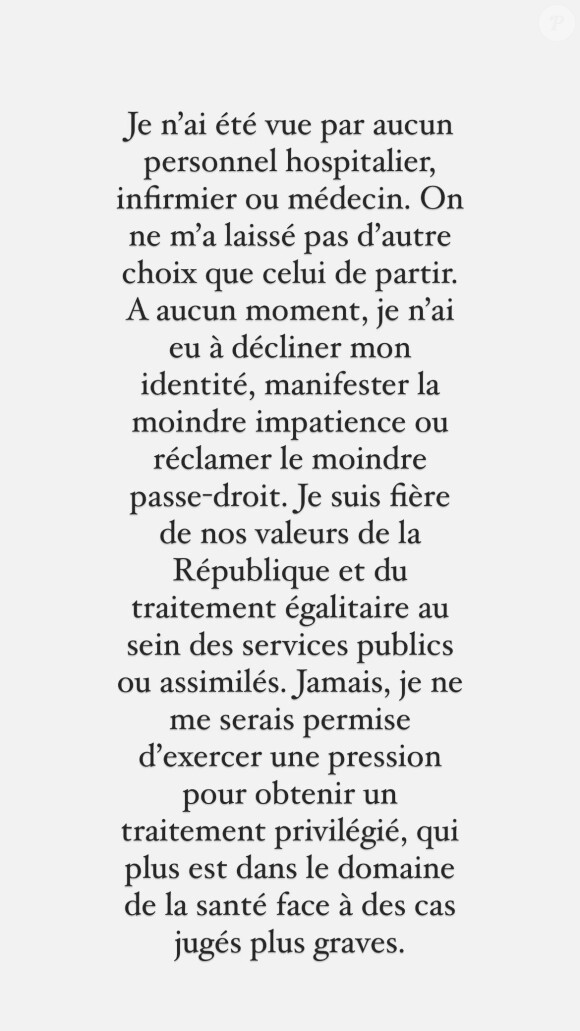 Je n'ai été vue par aucun personnel hospitalier, infirmier ou médecin. On ne m'a laissé pas d'autre choix que celui de partir. A aucun moment, je n'ai eu à décliner mon identité, manifester la moindre impatience ou réclamer le moindre passe-droit. Je suis fière de nos valeurs de la République et du traitement égalitaire au sein des services publics ou assimilés. Jamais, je ne me serais permise d'exercer une pression pour obtenir un traitement privilégié, qui plus est dans le domaine de la santé face à des cas jugés plus graves.